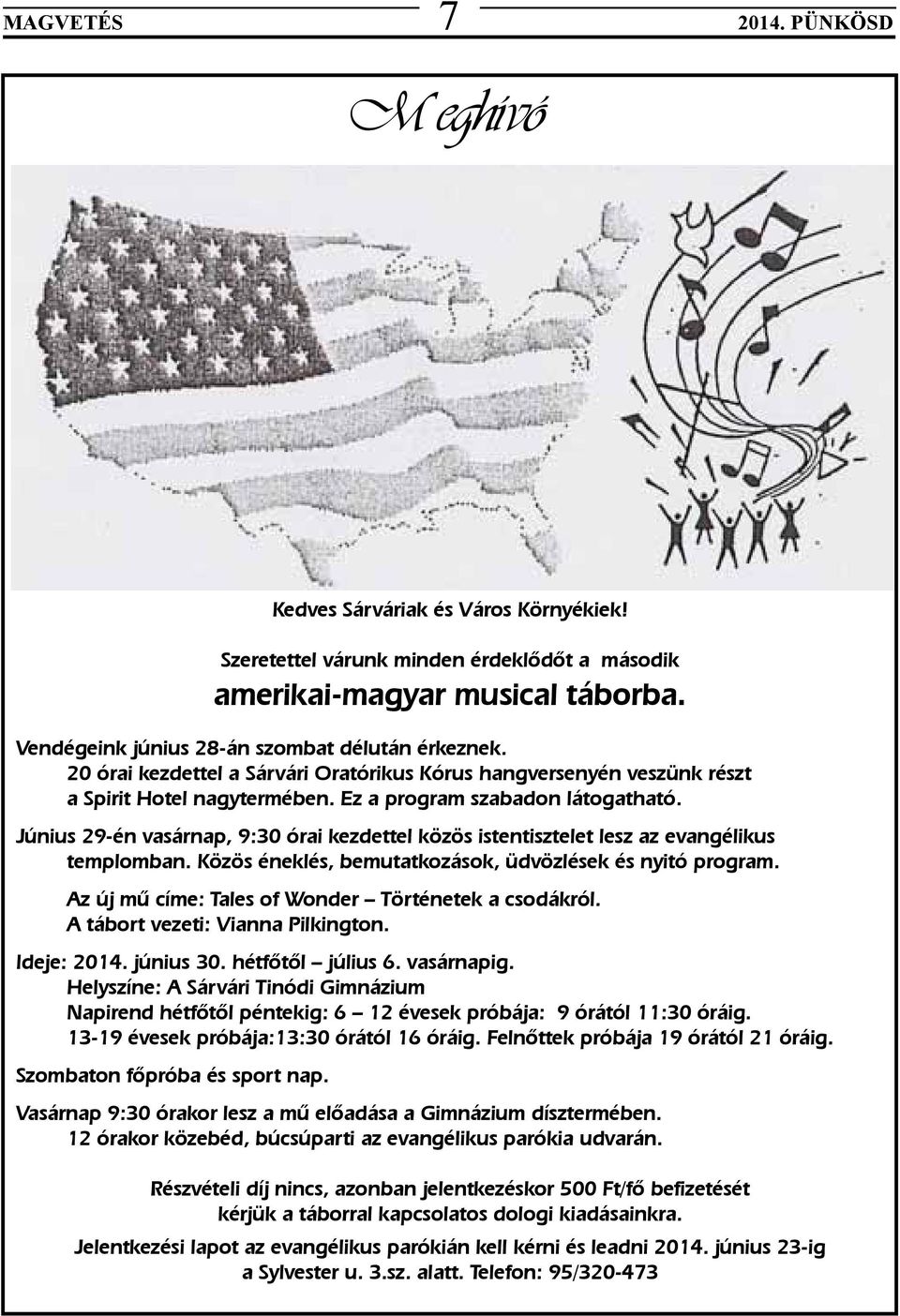 MAGVETÉS 7 2014. PÜNKÖSD

Meghívó

Kedves Sárváriak és Város Környékiek!

Szeretettel várunk minden érdeklődőt a második
amerikai-magyar musical táborba.

Vendégeink június 28-án szombat délután érkeznek.
20 órai kezdettel a Sárvári Oratórikus Kórus hangversenyén veszünk részt a Spirit Hotel nagytermében. Ez a program szabadon látogatható.

Június 29-én vasárnap, 9:30 órai kezdettel közös istentisztelet lesz az evangélikus templomban. Közös éneklés, bemutatkozások, üdvözlések és nyitó program.

Az új mű címe: Tales of Wonder – Történetek a csodákról.
A tábort vezeti: Vianna Pilkington.

Ideje: 2014. június 30. hétfőtől – július 6. vasárnapig.
Helyszíne: A Sárvári Tinódi Gimnázium
Napirend hétfőtől péntekig: 6 – 12 évesek próbája: 9 órától 11:30 óráig.
13-19 évesek próbája:13:30 órától 16 óráig. Felnőttek próbája 19 órától 21 óráig.

Szombaton főpróba és sport nap.

Vasárnap 9:30 órakor lesz a mű előadása a Gimnázium dísztermében.
12 órakor közebéd, búcsúparti az evangélikus parókia udvarán.

Részvételi díj nincs, azonban jelentkezéskor 500 Ft/fő befizetését kérjük a táborral kapcsolatos dologi kiadásainkra.

Jelentkezési lapot az evangélikus parókián kell kérni és leadni 2014. június 23-ig a Sylvester u. 3.sz. alatt. Telefon: 95/320-473